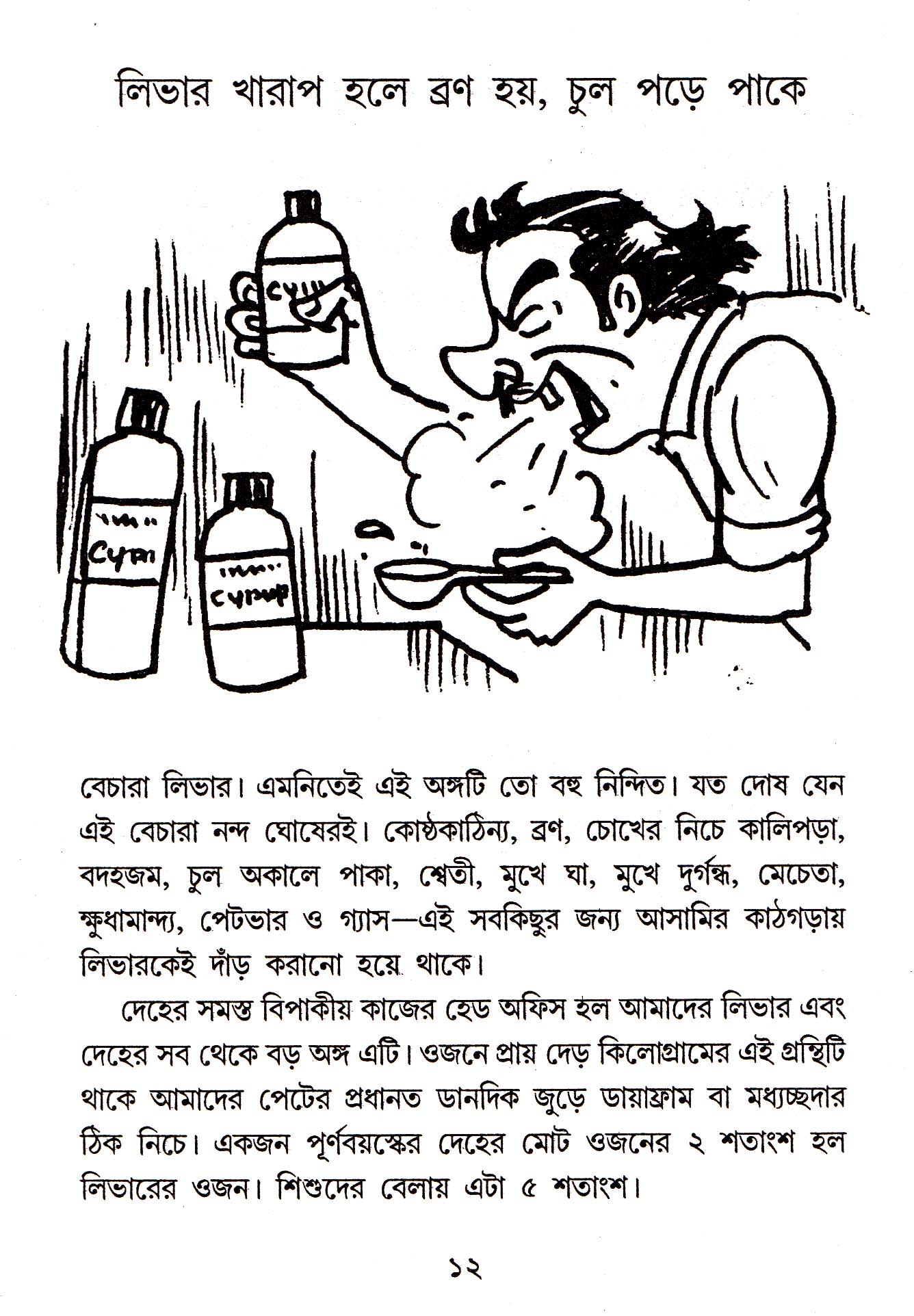 লিভার খারাপ হলে ব্রণ হয়, চুল পড়ে পাকে

বেচারা লিভার। এমনিতেই এই অঙ্গটি তো বহু নিন্দিত। যত দোষ যেন এই বেচারা নন্দ ঘোষেরই। কোষ্ঠকাঠিন্য, ব্রণ, চোখের নিচে কালিপড়া, বদহজম, চুল অকালে পাকা, শ্বেতী, মুখে ঘা, মুখে দুর্গন্ধ, মেচেতা, ক্ষুধামান্দ্য, পেটভার ও গ্যাস—এই সবকিছুর জন্য আসামির কাঠগড়ায় লিভারকেই দাঁড় করানো হয়ে থাকে।

দেহের সমস্ত বিপাকীয় কাজের হেড অফিস হল আমাদের লিভার এবং দেহের সব থেকে বড় অঙ্গ এটি। ওজনে প্রায় দেড় কিলোগ্রামের এই গ্রন্থিটি থাকে আমাদের পেটের প্রধানত ডানদিক জুড়ে ডায়াফ্রাম বা মধ্যচ্ছদার ঠিক নিচে। একজন পূর্ণবয়স্কের দেহের মোট ওজনের ২ শতাংশ হল লিভারের ওজন। শিশুদের বেলায় এটা ৫ শতাংশ।

১২